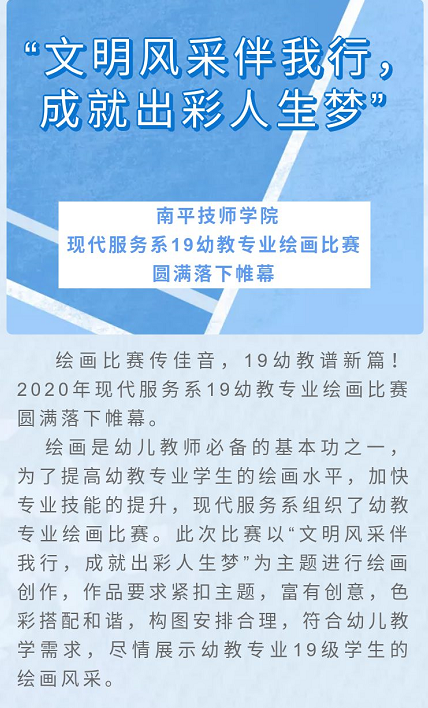 “文明风采伴我行，成就出彩人生梦”

南平技师学院
现代服务系19幼教专业绘画比赛
圆满落下帷幕

绘画比赛传佳音，19幼教谱新篇！2020年现代服务系19幼教专业绘画比赛圆满落下帷幕。

绘画是幼儿教师必备的基本功之一，为了提高幼教专业学生的绘画水平，加快专业技能的提升，现代服务系组织了幼教专业绘画比赛。此次比赛以“文明风采伴我行，成就出彩人生梦”为主题进行绘画创作，作品要求紧扣主题，富有创意，色彩搭配和谐，构图安排合理，符合幼儿教学需求，尽情展示幼教专业19级学生的绘画风采。